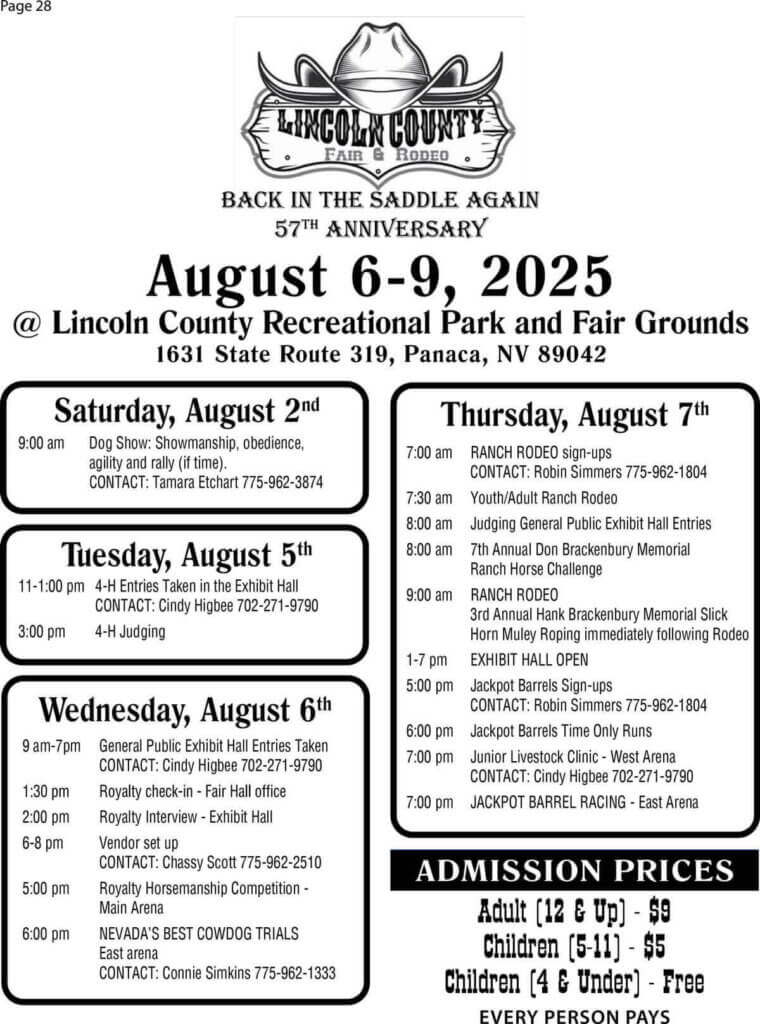 Page 28

LINCOLN COUNTY
FAIR & RODEO

BACK IN THE SADDLE AGAIN
57TH ANNIVERSARY

August 6-9, 2025
@ Lincoln County Recreational Park and Fair Grounds
1631 State Route 319, Panaca, NV 89042

Saturday, August 2nd

9:00 am Dog Show: Showmanship, obedience, agility and rally (if time). CONTACT: Tamara Etchart 775-962-3874

Tuesday, August 5th

11-1:00 pm 4-H Entries Taken in the Exhibit Hall CONTACT: Cindy Higbee 702-271-9790

3:00 pm 4-H Judging

Wednesday, August 6th

9 am-7pm General Public Exhibit Hall Entries Taken CONTACT: Cindy Higbee 702-271-9790

1:30 pm Royalty check-in - Fair Hall office

2:00 pm Royalty Interview - Exhibit Hall

6-8 pm Vendor set up CONTACT: Chassy Scott 775-962-2510

5:00 pm Royalty Horsemanship Competition - Main Arena

6:00 pm NEVADA'S BEST COWDOG TRIALS East arena CONTACT: Connie Simkins 775-962-1333

Thursday, August 7th

7:00 am RANCH RODEO sign-ups CONTACT: Robin Simmers 775-962-1804

7:30 am Youth/Adult Ranch Rodeo

8:00 am Judging General Public Exhibit Hall Entries

8:00 am 7th Annual Don Brackenbury Memorial Ranch Horse Challenge

9:00 am RANCH RODEO 3rd Annual Hank Brackenbury Memorial Slick Horn Muley Roping immediately following Rodeo

1-7 pm EXHIBIT HALL OPEN

5:00 pm Jackpot Barrels Sign-ups CONTACT: Robin Simmers 775-962-1804

6:00 pm Jackpot Barrels Time Only Runs

7:00 pm Junior Livestock Clinic - West Arena CONTACT: Cindy Higbee 702-271-9790

7:00 pm JACKPOT BARREL RACING - East Arena

ADMISSION PRICES
Adult (12 & Up) - $9
Children (5-11) - $5
Children (4 & Under) - Free
EVERY PERSON PAYS